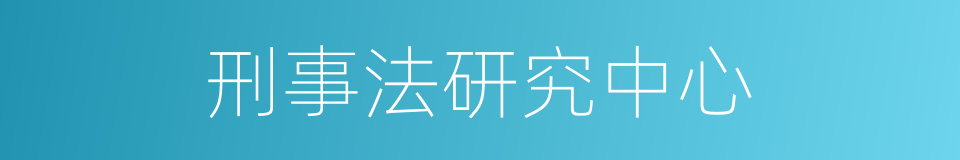 刑事法研究中心